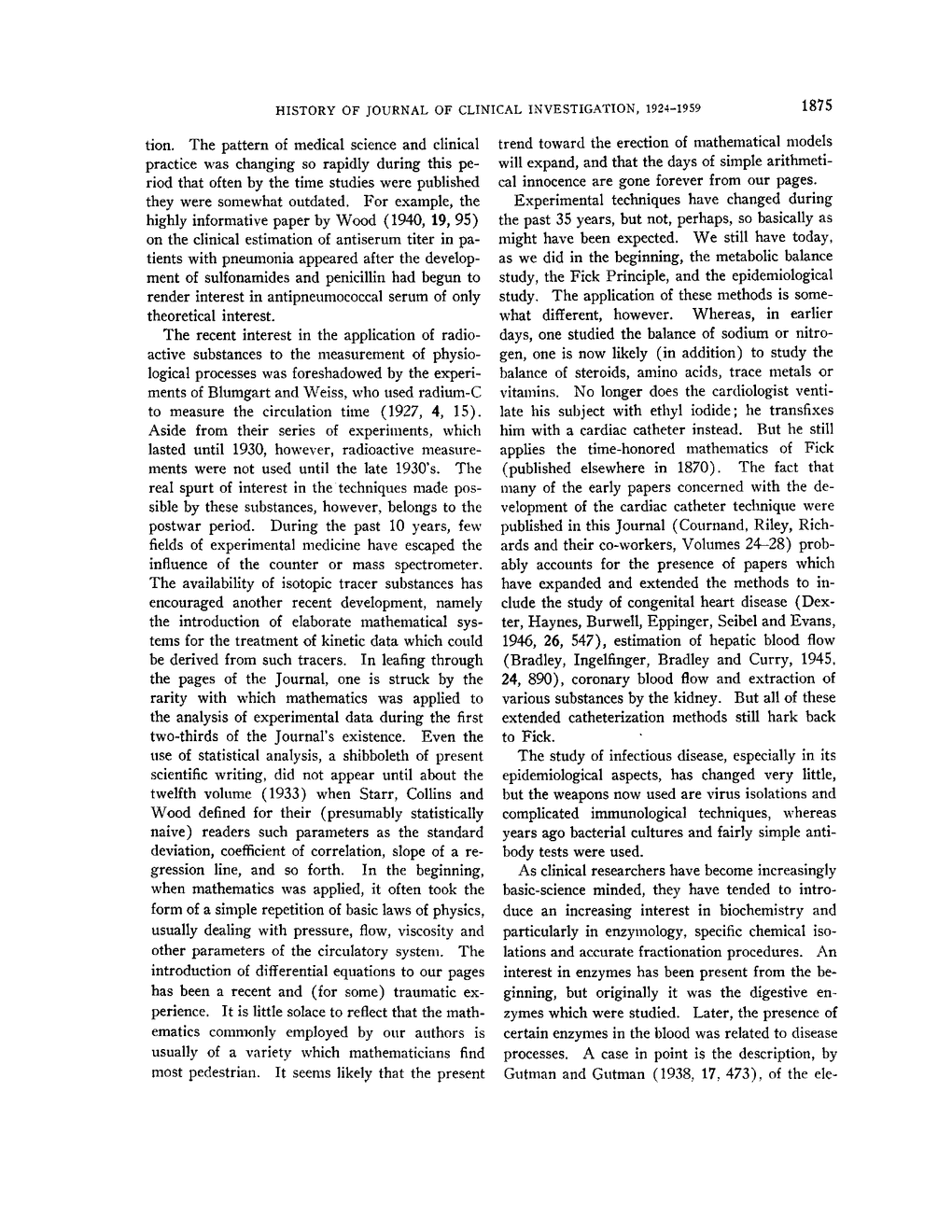 HISTORY OF JOURNAL OF CLINICAL INVESTIGATION, 1924-1959 1875

tion. The pattern of medical science and clinical practice was changing so rapidly during this period that often by the time studies were published they were somewhat outdated. For example, the highly informative paper by Wood (1940, 19, 95) on the clinical estimation of antiserum titer in patients with pneumonia appeared after the development of sulfonamides and penicillin had begun to render interest in antipneumococcal serum of only theoretical interest.

The recent interest in the application of radioactive substances to the measurement of physiological processes was foreshadowed by the experiments of Blumgart and Weiss, who used radium-C to measure the circulation time (1927, 4, 15). Aside from their series of experiments, which lasted until 1930, however, radioactive measurements were not used until the late 1930's. The real spurt of interest in the techniques made possible by these substances, however, belongs to the postwar period. During the past 10 years, few fields of experimental medicine have escaped the influence of the counter or mass spectrometer. The availability of isotopic tracer substances has encouraged another recent development, namely the introduction of elaborate mathematical systems for the treatment of kinetic data which could be derived from such tracers. In leafing through the pages of the Journal, one is struck by the rarity with which mathematics was applied to the analysis of experimental data during the first two-thirds of the Journal's existence. Even the use of statistical analysis, a shibboleth of present scientific writing, did not appear until about the twelfth volume (1933) when Starr, Collins and Wood defined for their (presumably statistically naive) readers such parameters as the standard deviation, coefficient of correlation, slope of a regression line, and so forth. In the beginning, when mathematics was applied, it often took the form of a simple repetition of basic laws of physics, usually dealing with pressure, flow, viscosity and other parameters of the circulatory system. The introduction of differential equations to our pages has been a recent and (for some) traumatic experience. It is little solace to reflect that the mathematics commonly employed by our authors is usually of a variety which mathematicians find most pedestrian. It seems likely that the present trend toward the erection of mathematical models will expand, and that the days of simple arithmetical innocence are gone forever from our pages.

Experimental techniques have changed during the past 35 years, but not, perhaps, so basically as might have been expected. We still have today, as we did in the beginning, the metabolic balance study, the Fick Principle, and the epidemiological study. The application of these methods is somewhat different, however. Whereas, in earlier days, one studied the balance of sodium or nitrogen, one is now likely (in addition) to study the balance of steroids, amino acids, trace metals or vitamins. No longer does the cardiologist ventilate his subject with ethyl iodide; he transfixes him with a cardiac catheter instead. But he still applies the time-honored mathematics of Fick (published elsewhere in 1870). The fact that many of the early papers concerned with the development of the cardiac catheter technique were published in this Journal (Cournand, Riley, Richards and their co-workers, Volumes 24-28) probably accounts for the presence of papers which have expanded and extended the methods to include the study of congenital heart disease (Dexter, Haynes, Burwell, Eppinger, Seibel and Evans, 1946, 26, 547), estimation of hepatic blood flow (Bradley, Ingelfinger, Bradley and Curry, 1945, 24, 890), coronary blood flow and extraction of various substances by the kidney. But all of these extended catheterization methods still hark back to Fick.

The study of infectious disease, especially in its epidemiological aspects, has changed very little, but the weapons now used are virus isolations and complicated immunological techniques, whereas years ago bacterial cultures and fairly simple antibody tests were used.

As clinical researchers have become increasingly basic-science minded, they have tended to introduce an increasing interest in biochemistry and particularly in enzymology, specific chemical isolations and accurate fractionation procedures. An interest in enzymes has been present from the beginning, but originally it was the digestive enzymes which were studied. Later, the presence of certain enzymes in the blood was related to disease processes. A case in point is the description, by Gutman and Gutman (1938, 17, 473), of the ele-